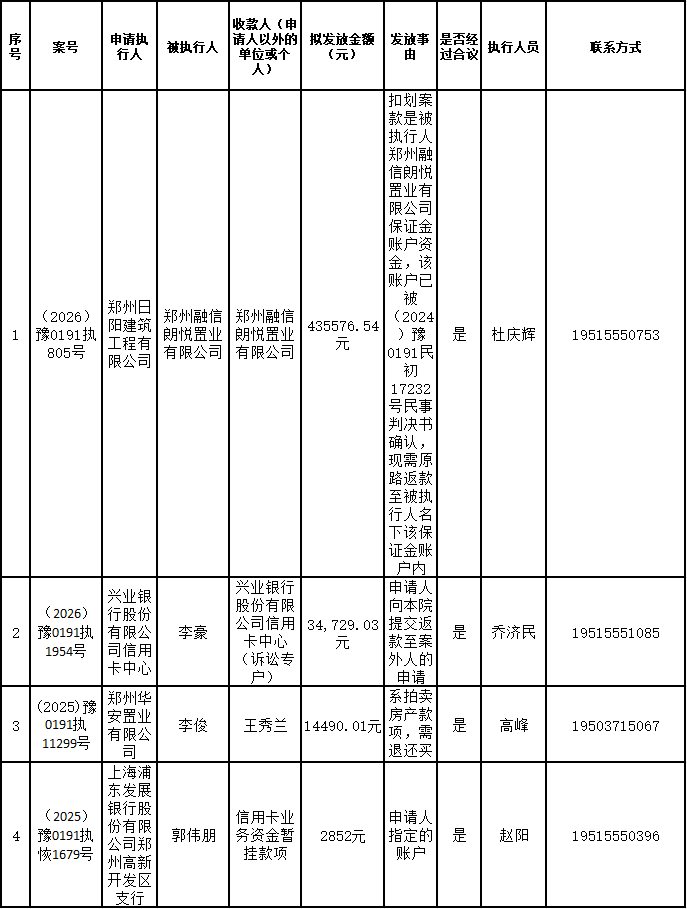 | 序号 | 案号 | 申请执行人 | 被执行人 | 收款人（申请人以外的单位或个人） | 拟发放金额（元） | 发放事由 | 是否经过合议 | 执行人员 | 联系方式 |
|---|---|---|---|---|---|---|---|---|---|
| 1 | （2026）豫0191执805号 | 郑州日阳建筑工程有限公司 | 郑州融信朗悦置业有限公司 | 郑州融信朗悦置业有限公司 | 435576.54元 | 扣划案款是被执行人郑州融信朗悦置业有限公司保证金账户资金，该账户已被（2024）豫0191民初17232号民事判决书确认，现需原路返款至被执行人名下该保证金账户内 | 是 | 杜庆辉 | 19515550753 |
| 2 | （2026）豫0191执1954号 | 兴业银行股份有限公司信用卡中心 | 李豪 | 兴业银行股份有限公司信用卡中心（诉讼专户） | 34，729.03元 | 申请人向本院提交返款至案外人的申请 | 是 | 乔济民 | 19515551085 |
| 3 | (2025)豫0191执11299号 | 郑州华安置业有限公司 | 李俊 | 王秀兰 | 14490.01元 | 系拍卖房产款项，需退还买 | 是 | 高峰 | 19503715067 |
| 4 | （2025）豫0191执恢1679号 | 上海浦东发展银行股份有限公司郑州高新开发区支行 | 郭伟朋 | 信用卡业务资金暂挂款项 | 2852元 | 申请人指定的账户 | 是 | 赵阳 | 19515550396 |